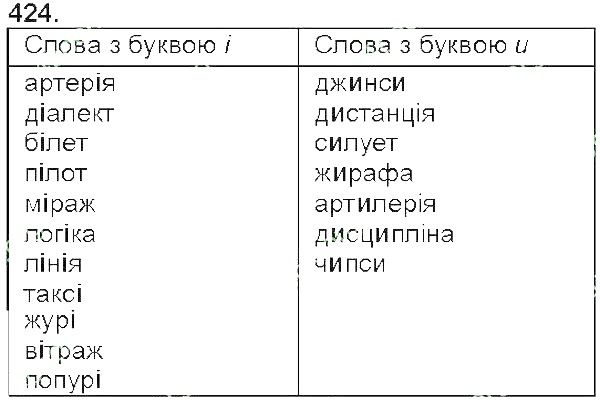 424.

| Слова з буквою і | Слова з буквою и |
|---|---|
| артерія | джинси |
| діалект | дистанція |
| білет | силует |
| пілот | жирафа |
| міраж | артилерія |
| логіка | дисципліна |
| лінія | чипси |
| таксі | |
| журі | |
| вітраж | |
| попурі | |